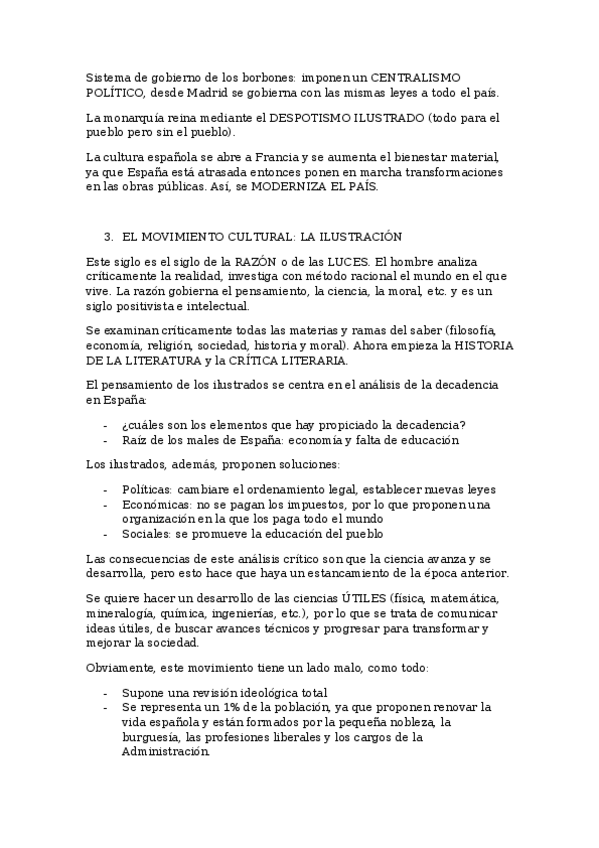 Sistema de gobierno de los borbones: imponen un CENTRALISMO POLÍTICO, desde Madrid se gobierna con las mismas leyes a todo el país.

La monarquía reina mediante el DESPOTISMO ILUSTRADO (todo para el pueblo pero sin el pueblo).

La cultura española se abre a Francia y se aumenta el bienestar material, ya que España está atrasada entonces ponen en marcha transformaciones en las obras públicas. Así, se MODERNIZA EL PAÍS.

3. EL MOVIMIENTO CULTURAL: LA ILUSTRACIÓN

Este siglo es el siglo de la RAZÓN o de las LUCES. El hombre analiza críticamente la realidad, investiga con método racional el mundo en el que vive. La razón gobierna el pensamiento, la ciencia, la moral, etc. y es un siglo positivista e intelectual.

Se examinan críticamente todas las materias y ramas del saber (filosofía, economía, religión, sociedad, historia y moral). Ahora empieza la HISTORIA DE LA LITERATURA y la CRÍTICA LITERARIA.

El pensamiento de los ilustrados se centra en el análisis de la decadencia en España:

- ¿cuáles son los elementos que hay propiciado la decadencia?
- Raíz de los males de España: economía y falta de educación

Los ilustrados, además, proponen soluciones:

- Políticas: cambiare el ordenamiento legal, establecer nuevas leyes
- Económicas: no se pagan los impuestos, por lo que proponen una organización en la que los paga todo el mundo
- Sociales: se promueve la educación del pueblo

Las consecuencias de este análisis crítico son que la ciencia avanza y se desarrolla, pero esto hace que haya un estancamiento de la época anterior.

Se quiere hacer un desarrollo de las ciencias ÚTILES (física, matemática, mineralogía, química, ingenierías, etc.), por lo que se trata de comunicar ideas útiles, de buscar avances técnicos y progresar para transformar y mejorar la sociedad.

Obviamente, este movimiento tiene un lado malo, como todo:

- Supone una revisión ideológica total
- Se representa un 1% de la población, ya que proponen renovar la vida española y están formados por la pequeña nobleza, la burguesía, las profesiones liberales y los cargos de la Administración.